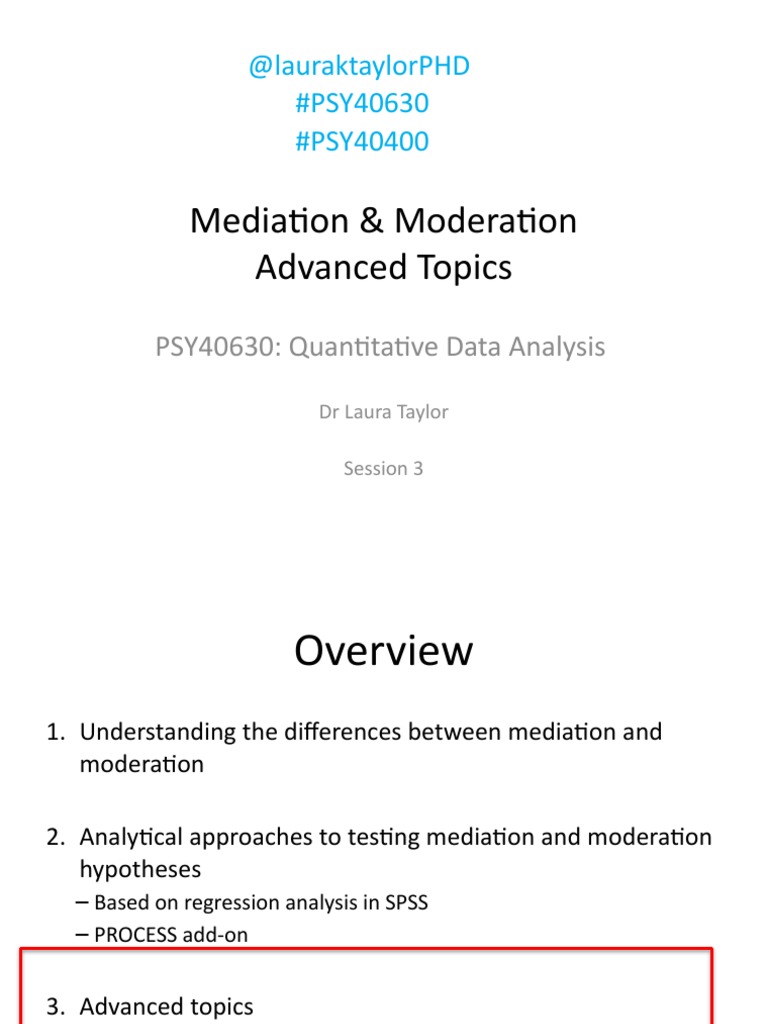 @lauraktaylorPHD
#PSY40630
#PSY40400

Mediation & Moderation
Advanced Topics

PSY40630: Quantitative Data Analysis

Dr Laura Taylor

Session 3

Overview

1. Understanding the differences between mediation and moderation

2. Analytical approaches to testing mediation and moderation hypotheses
– Based on regression analysis in SPSS
– PROCESS add-on

3. Advanced topics